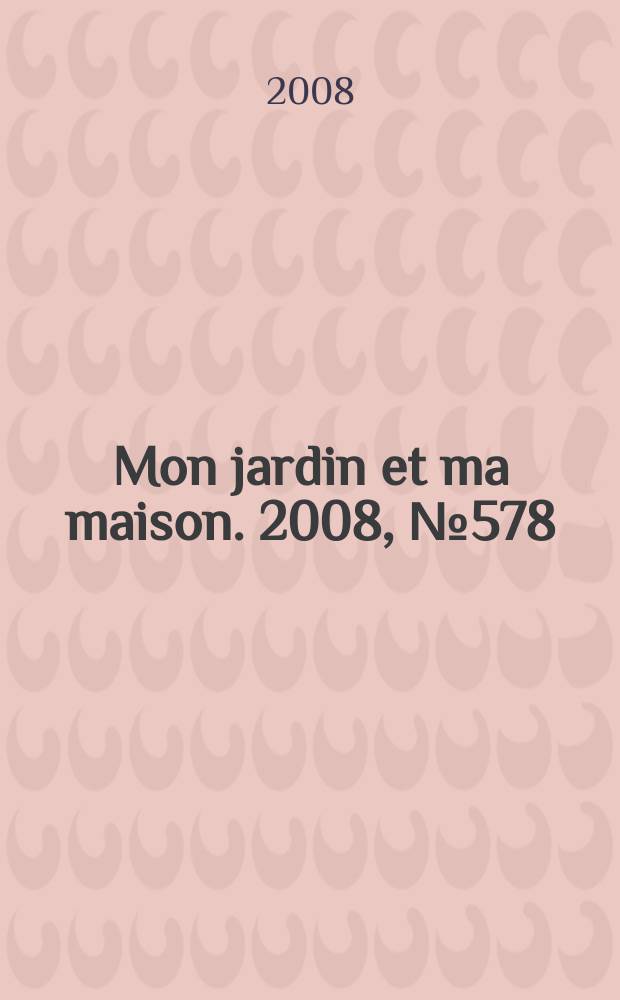 2008

Mon jardin et ma maison. 2008, №578